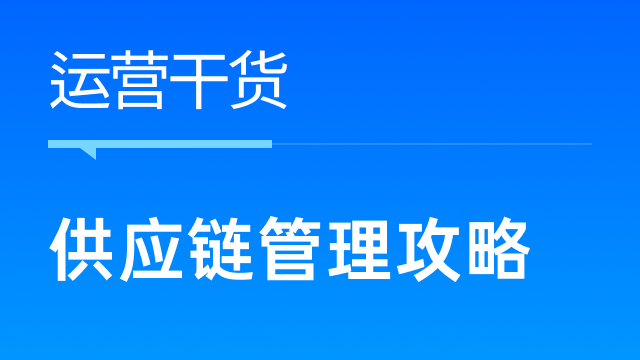 运营干货

供应链管理攻略